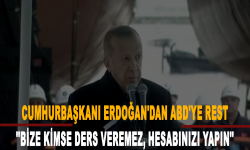 CUMHURBAŞKANI ERDOĞAN'DAN ABD'YE REST

"BİZE KİMSE DERS VEREMEZ, HESABINIZI YAPIN"